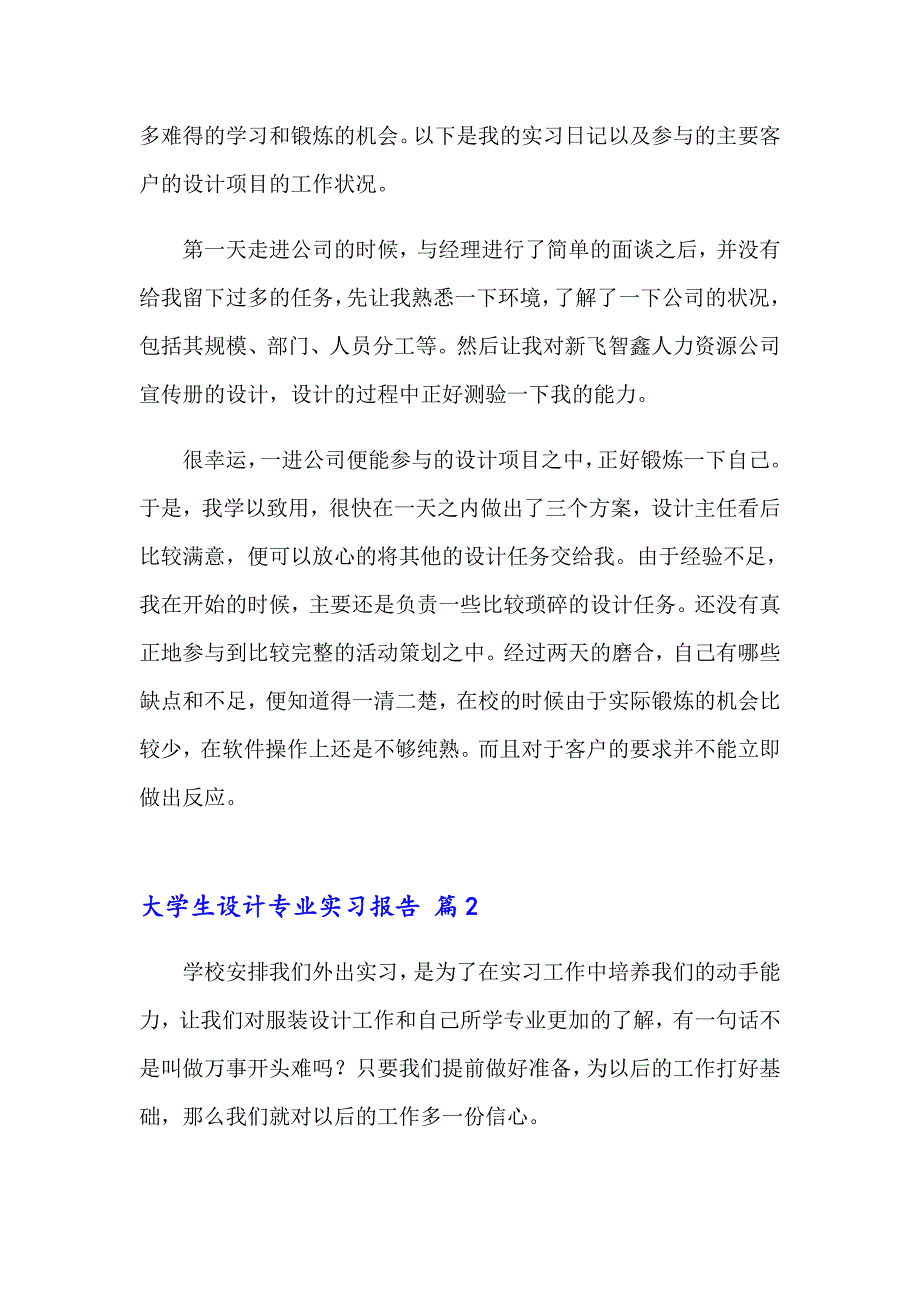 多难得的学习和锻炼的机会。以下是我的实习日记以及参与的主要客户的设计项目的工作状况。

第一天走进公司的时候，与经理进行了简单的面谈之后，并没有给我留下过多的任务，先让我熟悉一下环境，了解了一下公司的状况，包括其规模、部门、人员分工等。然后让我对新飞智鑫人力资源公司宣传册的设计，设计的过程中正好测验一下我的能力。

很幸运，一进公司便能参与的设计项目之中，正好锻炼一下自己。于是，我学以致用，很快在一天之内做出了三个方案，设计主任看后比较满意，便可以放心的将其他的设计任务交给我。由于经验不足，我在开始的时候，主要还是负责一些比较琐碎的设计任务。还没有真正地参与到比较完整的活动策划之中。经过两天的磨合，自己有哪些缺点和不足，便知道得一清二楚，在校的时候由于实际锻炼的机会比较少，在软件操作上还是不够纯熟。而且对于客户的要求并不能立即做出反应。

大学生设计专业实习报告 篇2

学校安排我们外出实习，是为了在实习工作中培养我们的动手能力，让我们对服装设计工作和自己所学专业更加的了解，有一句话不是叫做万事开头难吗？只要我们提前做好准备，为以后的工作打好基础，那么我们就对以后的工作多一份信心。